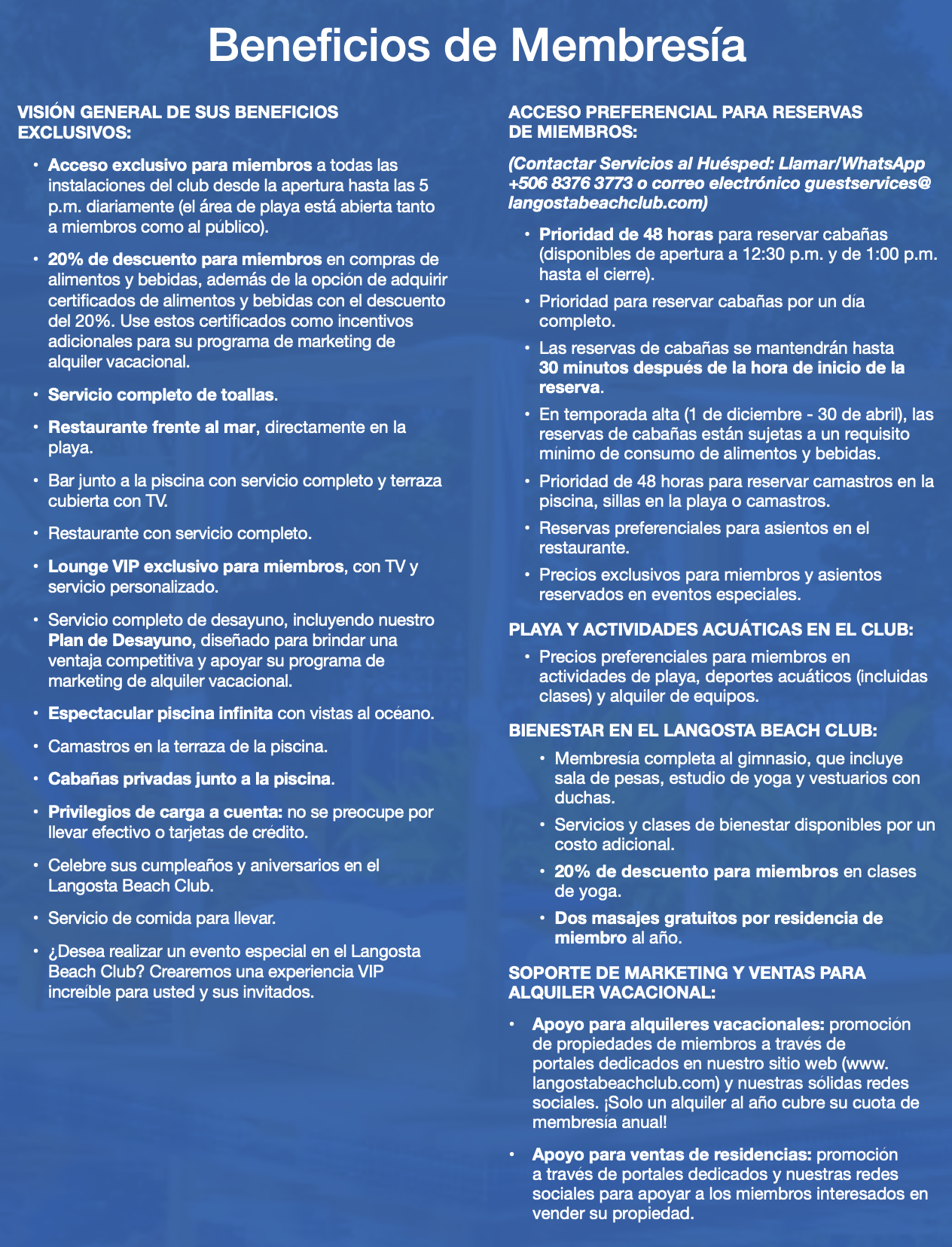 Beneficios de Membresía

VISIÓN GENERAL DE SUS BENEFICIOS EXCLUSIVOS:

• Acceso exclusivo para miembros a todas las instalaciones del club desde la apertura hasta las 5 p.m. diariamente (el área de playa está abierta tanto a miembros como al público).

• 20% de descuento para miembros en compras de alimentos y bebidas, además de la opción de adquirir certificados de alimentos y bebidas con el descuento del 20%. Use estos certificados como incentivos adicionales para su programa de marketing de alquiler vacacional.

• Servicio completo de toallas.

• Restaurante frente al mar, directamente en la playa.

• Bar junto a la piscina con servicio completo y terraza cubierta con TV.

• Restaurante con servicio completo.

• Lounge VIP exclusivo para miembros, con TV y servicio personalizado.

• Servicio completo de desayuno, incluyendo nuestro Plan de Desayuno, diseñado para brindar una ventaja competitiva y apoyar su programa de marketing de alquiler vacacional.

• Espectacular piscina infinita con vistas al océano.

• Camastros en la terraza de la piscina.

• Cabañas privadas junto a la piscina.

• Privilegios de carga a cuenta: no se preocupe por llevar efectivo o tarjetas de crédito.

• Celebre sus cumpleaños y aniversarios en el Langosta Beach Club.

• Servicio de comida para llevar.

• ¿Desea realizar un evento especial en el Langosta Beach Club? Crearemos una experiencia VIP increíble para usted y sus invitados.

ACCESO PREFERENCIAL PARA RESERVAS DE MIEMBROS:

(Contactar Servicios al Huésped: Llamar/WhatsApp +506 8376 3773 o correo electrónico guestservices@langostabeachclub.com)

• Prioridad de 48 horas para reservar cabañas (disponibles de apertura a 12:30 p.m. y de 1:00 p.m. hasta el cierre).

• Prioridad para reservar cabañas por un día completo.

• Las reservas de cabañas se mantendrán hasta 30 minutos después de la hora de inicio de la reserva.

• En temporada alta (1 de diciembre - 30 de abril), las reservas de cabañas están sujetas a un requisito mínimo de consumo de alimentos y bebidas.

• Prioridad de 48 horas para reservar camastros en la piscina, sillas en la playa o camastros.

• Reservas preferenciales para asientos en el restaurante.

• Precios exclusivos para miembros y asientos reservados en eventos especiales.

PLAYA Y ACTIVIDADES ACUÁTICAS EN EL CLUB:

• Precios preferenciales para miembros en actividades de playa, deportes acuáticos (incluidas clases) y alquiler de equipos.

BIENESTAR EN EL LANGOSTA BEACH CLUB:

• Membresía completa al gimnasio, que incluye sala de pesas, estudio de yoga y vestuarios con duchas.

• Servicios y clases de bienestar disponibles por un costo adicional.

• 20% de descuento para miembros en clases de yoga.

• Dos masajes gratuitos por residencia de miembro al año.

SOPORTE DE MARKETING Y VENTAS PARA ALQUILER VACACIONAL:

• Apoyo para alquileres vacacionales: promoción de propiedades de miembros a través de portales dedicados en nuestro sitio web (www.langostabeachclub.com) y nuestras sólidas redes sociales. ¡Solo un alquiler al año cubre su cuota de membresía anual!

• Apoyo para ventas de residencias: promoción a través de portales dedicados y nuestras redes sociales para apoyar a los miembros interesados en vender su propiedad.